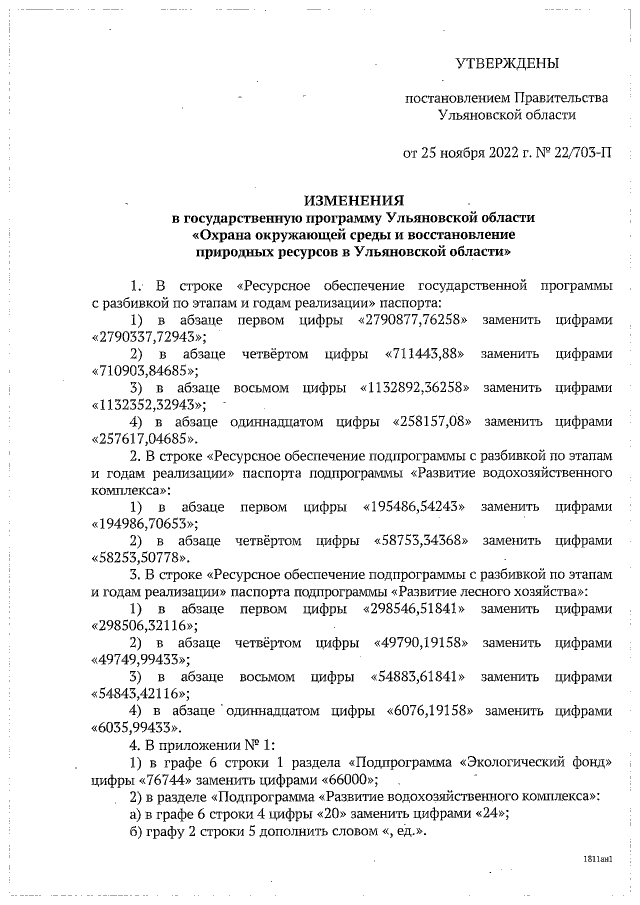 УТВЕРЖДЕНЫ

постановлением Правительства Ульяновской области

от 25 ноября 2022 г. № 22/703-П

ИЗМЕНЕНИЯ
в государственную программу Ульяновской области «Охрана окружающей среды и восстановление природных ресурсов в Ульяновской области»

1. В строке «Ресурсное обеспечение государственной программы с разбивкой по этапам и годам реализации» паспорта:

1) в абзаце первом цифры «2790877,76258» заменить цифрами «2790337,72943»;

2) в абзаце четвёртом цифры «711443,88» заменить цифрами «710903,84685»;

3) в абзаце восьмом цифры «1132892,36258» заменить цифрами «1132352,32943»;

4) в абзаце одиннадцатом цифры «258157,08» заменить цифрами «257617,04685».

2. В строке «Ресурсное обеспечение подпрограммы с разбивкой по этапам и годам реализации» паспорта подпрограммы «Развитие водохозяйственного комплекса»:

1) в абзаце первом цифры «195486,54243» заменить цифрами «194986,70653»;

2) в абзаце четвёртом цифры «58753,34368» заменить цифрами «58253,50778».

3. В строке «Ресурсное обеспечение подпрограммы с разбивкой по этапам и годам реализации» паспорта подпрограммы «Развитие лесного хозяйства»:

1) в абзаце первом цифры «298546,51841» заменить цифрами «298506,32116»;

2) в абзаце четвёртом цифры «49790,19158» заменить цифрами «49749,99433»;

3) в абзаце восьмом цифры «54883,61841» заменить цифрами «54843,42116»;

4) в абзаце одиннадцатом цифры «6076,19158» заменить цифрами «6035,99433».

4. В приложении № 1:

1) в графе 6 строки 1 раздела «Подпрограмма «Экологический фонд» цифры «76744» заменить цифрами «66000»;

2) в разделе «Подпрограмма «Развитие водохозяйственного комплекса»:

а) в графе 6 строки 4 цифры «20» заменить цифрами «24»;

б) графу 2 строки 5 дополнить словом «, ед.».

1811ан1